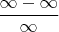 $\frac{\infty - \infty}{\infty}$